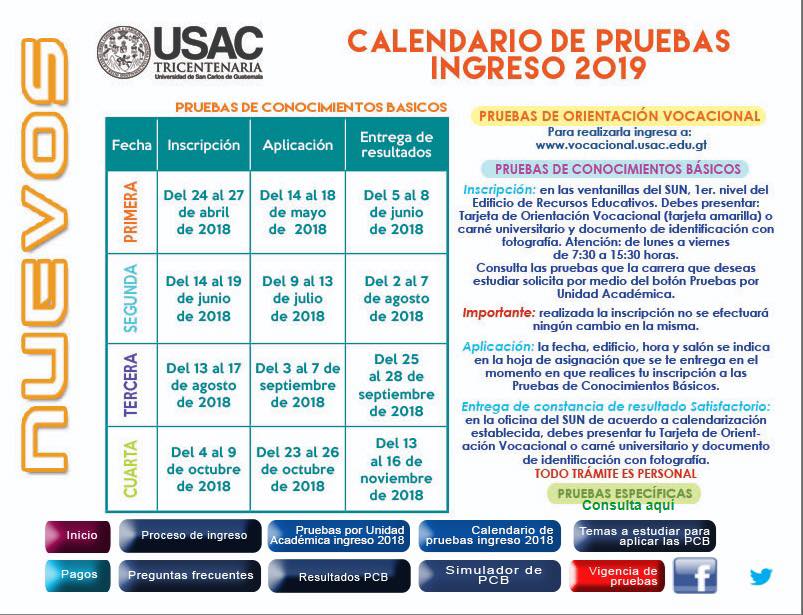 NUEVOS

USAC
TRICENTENARIA
Universidad de San Carlos de Guatemala

CALENDARIO DE PRUEBAS INGRESO 2019

PRUEBAS DE CONOCIMIENTOS BASICOS

| Fecha | Inscripción | Aplicación | Entrega de resultados |
|---|---|---|---|
| PRIMERA | Del 24 al 27 de abril de 2018 | Del 14 al 18 de mayo de 2018 | Del 5 al 8 de junio de 2018 |
| SEGUNDA | Del 14 al 19 de junio de 2018 | Del 9 al 13 de julio de 2018 | Del 2 al 7 de agosto de 2018 |
| TERCERA | Del 13 al 17 de agosto de 2018 | Del 3 al 7 de septiembre de 2018 | Del 25 al 28 de septiembre de 2018 |
| CUARTA | Del 4 al 9 de octubre de 2018 | Del 23 al 26 de octubre de 2018 | Del 13 al 16 de noviembre de 2018 |

PRUEBAS DE ORIENTACIÓN VOCACIONAL
Para realizarla ingresa a:
www.vocacional.usac.edu.gt

PRUEBAS DE CONOCIMIENTOS BÁSICOS
Inscripción: en las ventanillas del SUN, 1er. nivel del Edificio de Recursos Educativos. Debes presentar: Tarjeta de Orientación Vocacional (tarjeta amarilla) o carné universitario y documento de identificación con fotografía. Atención: de lunes a viernes de 7:30 a 15:30 horas.
Consulta las pruebas que la carrera que deseas estudiar solicita por medio del botón Pruebas por Unidad Académica.

Importante: realizada la inscripción no se efectuará ningún cambio en la misma.

Aplicación: la fecha, edificio, hora y salón se indica en la hoja de asignación que se te entrega en el momento en que realices tu inscripción a las Pruebas de Conocimientos Básicos.

Entrega de constancia de resultado Satisfactorio: en la oficina del SUN de acuerdo a calendarización establecida, debes presentar tu Tarjeta de Orientación Vocacional o carné universitario y documento de identificación con fotografía.
TODO TRÁMITE ES PERSONAL

PRUEBAS ESPECÍFICAS
Consulta aquí

Inicio
Proceso de ingreso
Pruebas por Unidad Académica ingreso 2018
Calendario de pruebas ingreso 2018
Temas a estudiar para aplicar las PCB
Pagos
Preguntas frecuentes
Resultados PCB
Simulador de PCB
Vigencia de pruebas